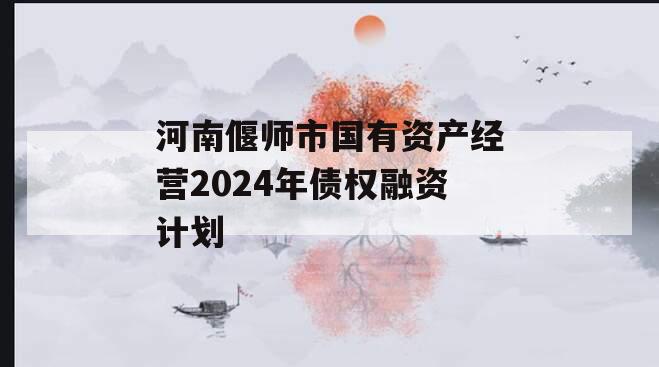 河南偃师市国有资产经营2024年债权融资计划